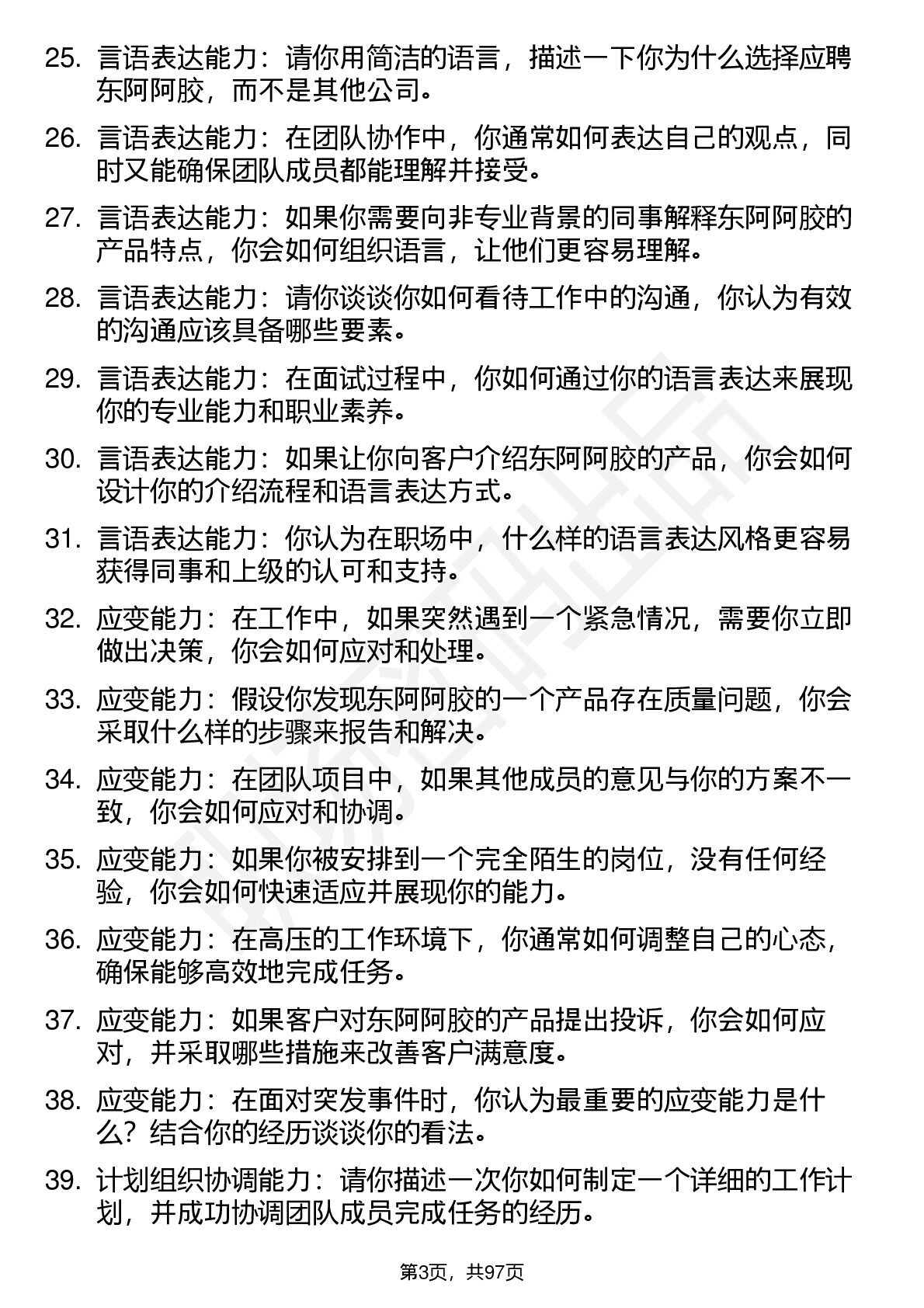 25. 言语表达能力：请你用简洁的语言，描述一下你为什么选择应聘东阿阿胶，而不是其他公司。

26. 言语表达能力：在团队协作中，你通常如何表达自己的观点，同时又能确保团队成员都能理解并接受。

27. 言语表达能力：如果你需要向非专业背景的同事解释东阿阿胶的产品特点，你会如何组织语言，让他们更容易理解。

28. 言语表达能力：请你谈谈你如何看待工作中的沟通，你认为有效的沟通应该具备哪些要素。

29. 言语表达能力：在面试过程中，你如何通过你的语言表达来展现你的专业能力和职业素养。

30. 言语表达能力：如果让你向客户介绍东阿阿胶的产品，你会如何设计你的介绍流程和语言表达方式。

31. 言语表达能力：你认为在职场中，什么样的语言表达风格更容易获得同事和上级的认可和支持。

32. 应变能力：在工作中，如果突然遇到一个紧急情况，需要你立即做出决策，你会如何应对和处理。

33. 应变能力：假设你发现东阿阿胶的一个产品存在质量问题，你会采取什么样的步骤来报告和解决。

34. 应变能力：在团队项目中，如果其他成员的意见与你的方案不一致，你会如何应对和协调。

35. 应变能力：如果你被安排到一个完全陌生的岗位，没有任何经验，你会如何快速适应并展现你的能力。

36. 应变能力：在高压的工作环境下，你通常如何调整自己的心态，确保能够高效地完成任务。

37. 应变能力：如果客户对东阿阿胶的产品提出投诉，你会如何应对，并采取哪些措施来改善客户满意度。

38. 应变能力：在面对突发事件时，你认为最重要的应变能力是什么？结合你的经历谈谈你的看法。

39. 计划组织协调能力：请你描述一次你如何制定一个详细的工作计划，并成功协调团队成员完成任务的经历。

第3页，共97页